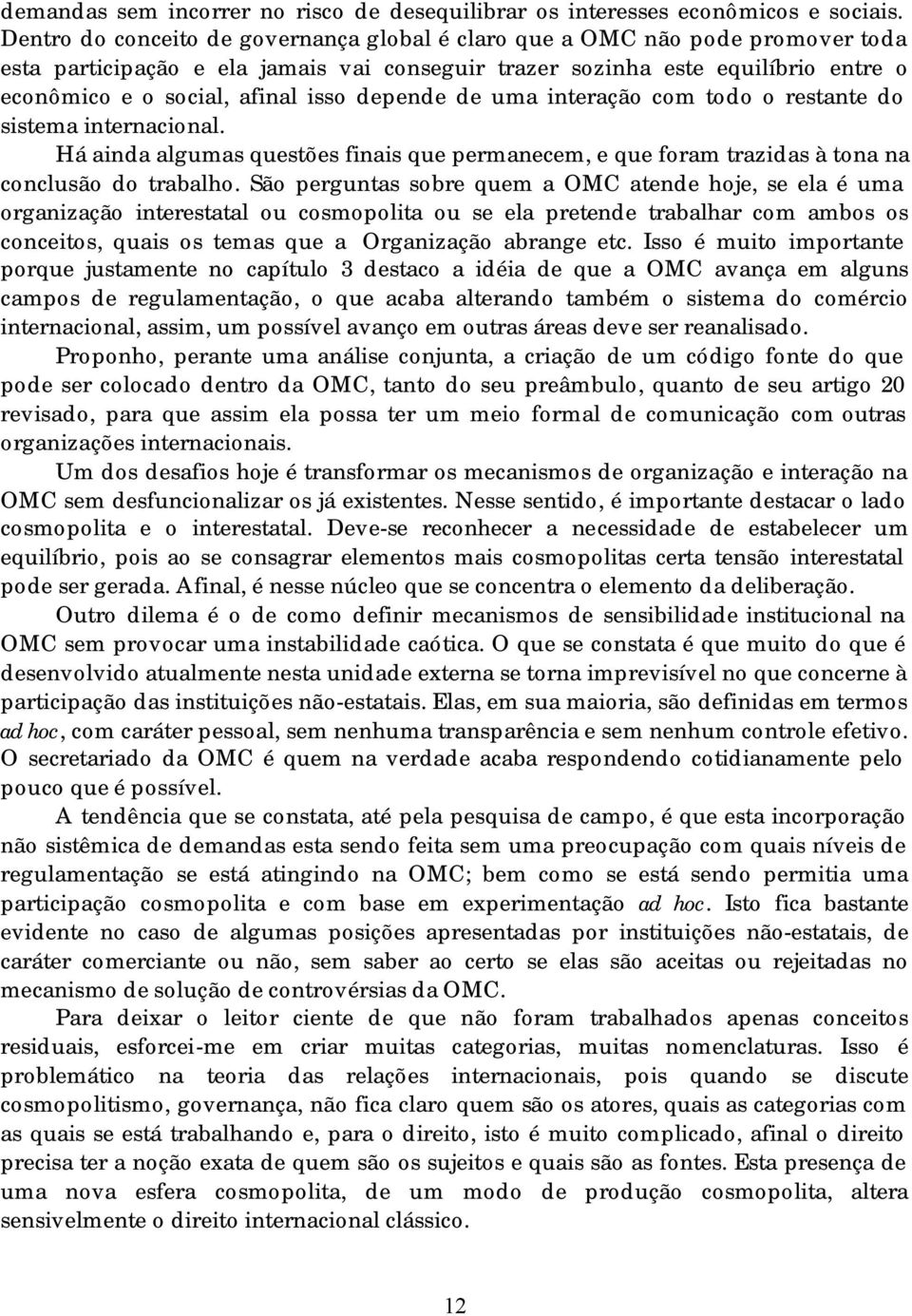 demandas sem incorrer no risco de desequilibrar os interesses econômicos e sociais. Dentro do conceito de governança global é claro que a OMC não pode promover toda esta participação e ela jamais vai conseguir trazer sozinha este equilíbrio entre o econômico e o social, afinal isso depende de uma interação com todo o restante do sistema internacional.

Há ainda algumas questões finais que permanecem, e que foram trazidas à tona na conclusão do trabalho. São perguntas sobre quem a OMC atende hoje, se ela é uma organização interestatal ou cosmopolita ou se ela pretende trabalhar com ambos os conceitos, quais os temas que a Organização abrange etc. Isso é muito importante porque justamente no capítulo 3 destaco a idéia de que a OMC avança em alguns campos de regulamentação, o que acaba alterando também o sistema do comércio internacional, assim, um possível avanço em outras áreas deve ser reanalisado.

Proponho, perante uma análise conjunta, a criação de um código fonte do que pode ser colocado dentro da OMC, tanto do seu preâmbulo, quanto de seu artigo 20 revisado, para que assim ela possa ter um meio formal de comunicação com outras organizações internacionais.

Um dos desafios hoje é transformar os mecanismos de organização e interação na OMC sem desfuncionalizar os já existentes. Nesse sentido, é importante destacar o lado cosmopolita e o interestatal. Deve-se reconhecer a necessidade de estabelecer um equilíbrio, pois ao se consagrar elementos mais cosmopolitas certa tensão interestatal pode ser gerada. Afinal, é nesse núcleo que se concentra o elemento da deliberação.

Outro dilema é o de como definir mecanismos de sensibilidade institucional na OMC sem provocar uma instabilidade caótica. O que se constata é que muito do que é desenvolvido atualmente nesta unidade externa se torna imprevisível no que concerne à participação das instituições não-estatais. Elas, em sua maioria, são definidas em termos ad hoc, com caráter pessoal, sem nenhuma transparência e sem nenhum controle efetivo. O secretariado da OMC é quem na verdade acaba respondendo cotidianamente pelo pouco que é possível.

A tendência que se constata, até pela pesquisa de campo, é que esta incorporação não sistêmica de demandas esta sendo feita sem uma preocupação com quais níveis de regulamentação se está atingindo na OMC; bem como se está sendo permitia uma participação cosmopolita e com base em experimentação ad hoc. Isto fica bastante evidente no caso de algumas posições apresentadas por instituições não-estatais, de caráter comerciante ou não, sem saber ao certo se elas são aceitas ou rejeitadas no mecanismo de solução de controvérsias da OMC.

Para deixar o leitor ciente de que não foram trabalhados apenas conceitos residuais, esforcei-me em criar muitas categorias, muitas nomenclaturas. Isso é problemático na teoria das relações internacionais, pois quando se discute cosmopolitismo, governança, não fica claro quem são os atores, quais as categorias com as quais se está trabalhando e, para o direito, isto é muito complicado, afinal o direito precisa ter a noção exata de quem são os sujeitos e quais são as fontes. Esta presença de uma nova esfera cosmopolita, de um modo de produção cosmopolita, altera sensivelmente o direito internacional clássico.

12